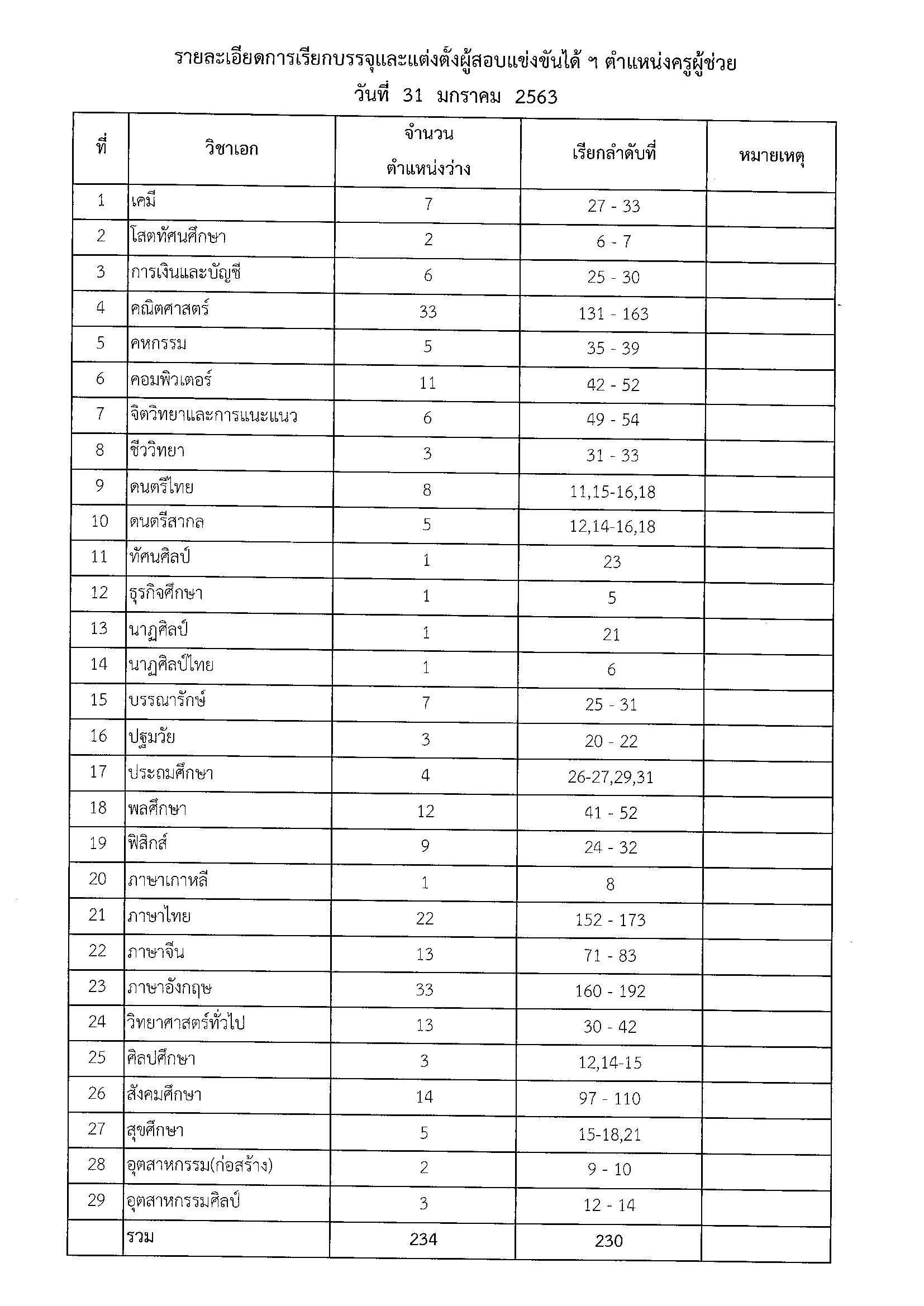 รายละเอียดการเรียกบรรจุและแต่งตั้งผู้สอบแข่งขันได้ ฯ ตำแหน่งครูผู้ช่วย
วันที่ 31 มกราคม 2563

| ที่ | วิชาเอก | จำนวน ตำแหน่งว่าง | เรียกลำดับที่ | หมายเหตุ |
|---|---|---|---|---|
| 1 | เคมี | 7 | 27 - 33 | |
| 2 | โสตทัศนศึกษา | 2 | 6 - 7 | |
| 3 | การเงินและบัญชี | 6 | 25 - 30 | |
| 4 | คณิตศาสตร์ | 33 | 131 - 163 | |
| 5 | คหกรรม | 5 | 35 - 39 | |
| 6 | คอมพิวเตอร์ | 11 | 42 - 52 | |
| 7 | จิตวิทยาและการแนะแนว | 6 | 49 - 54 | |
| 8 | ชีววิทยา | 3 | 31 - 33 | |
| 9 | ดนตรีไทย | 8 | 11,15-16,18 | |
| 10 | ดนตรีสากล | 5 | 12,14-16,18 | |
| 11 | ทัศนศิลป์ | 1 | 23 | |
| 12 | ธุรกิจศึกษา | 1 | 5 | |
| 13 | นาฏศิลป์ | 1 | 21 | |
| 14 | นาฏศิลป์ไทย | 1 | 6 | |
| 15 | บรรณารักษ์ | 7 | 25 - 31 | |
| 16 | ปฐมวัย | 3 | 20 - 22 | |
| 17 | ประถมศึกษา | 4 | 26-27,29,31 | |
| 18 | พลศึกษา | 12 | 41 - 52 | |
| 19 | ฟิสิกส์ | 9 | 24 - 32 | |
| 20 | ภาษาเกาหลี | 1 | 8 | |
| 21 | ภาษาไทย | 22 | 152 - 173 | |
| 22 | ภาษาจีน | 13 | 71 - 83 | |
| 23 | ภาษาอังกฤษ | 33 | 160 - 192 | |
| 24 | วิทยาศาสตร์ทั่วไป | 13 | 30 - 42 | |
| 25 | ศิลปศึกษา | 3 | 12,14-15 | |
| 26 | สังคมศึกษา | 14 | 97 - 110 | |
| 27 | สุขศึกษา | 5 | 15-18,21 | |
| 28 | อุตสาหกรรม(ก่อสร้าง) | 2 | 9 - 10 | |
| 29 | อุตสาหกรรมศิลป์ | 3 | 12 - 14 | |
| | รวม | 234 | 230 | |